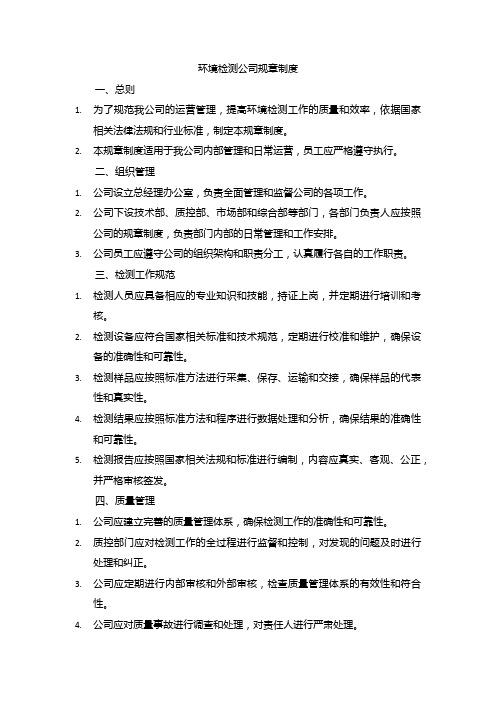 环境检测公司规章制度

一、总则

1. 为了规范我公司的运营管理，提高环境检测工作的质量和效率，依据国家相关法律法规和行业标准，制定本规章制度。

2. 本规章制度适用于我公司内部管理和日常运营，员工应严格遵守执行。

二、组织管理

1. 公司设立总经理办公室，负责全面管理和监督公司的各项工作。

2. 公司下设技术部、质控部、市场部和综合部等部门，各部门负责人应按照公司的规章制度，负责部门内部的日常管理和工作安排。

3. 公司员工应遵守公司的组织架构和职责分工，认真履行各自的工作职责。

三、检测工作规范

1. 检测人员应具备相应的专业知识和技能，持证上岗，并定期进行培训和考核。

2. 检测设备应符合国家相关标准和技术规范，定期进行校准和维护，确保设备的准确性和可靠性。

3. 检测样品应按照标准方法进行采集、保存、运输和交接，确保样品的代表性和真实性。

4. 检测结果应按照标准方法和程序进行数据处理和分析，确保结果的准确性和可靠性。

5. 检测报告应按照国家相关法规和标准进行编制，内容应真实、客观、公正，并严格审核签发。

四、质量管理

1. 公司应建立完善的质量管理体系，确保检测工作的准确性和可靠性。

2. 质控部门应对检测工作的全过程进行监督和控制，对发现的问题及时进行处理和纠正。

3. 公司应定期进行内部审核和外部审核，检查质量管理体系的有效性和符合性。

4. 公司应对质量事故进行调查和处理，对责任人进行严肃处理。